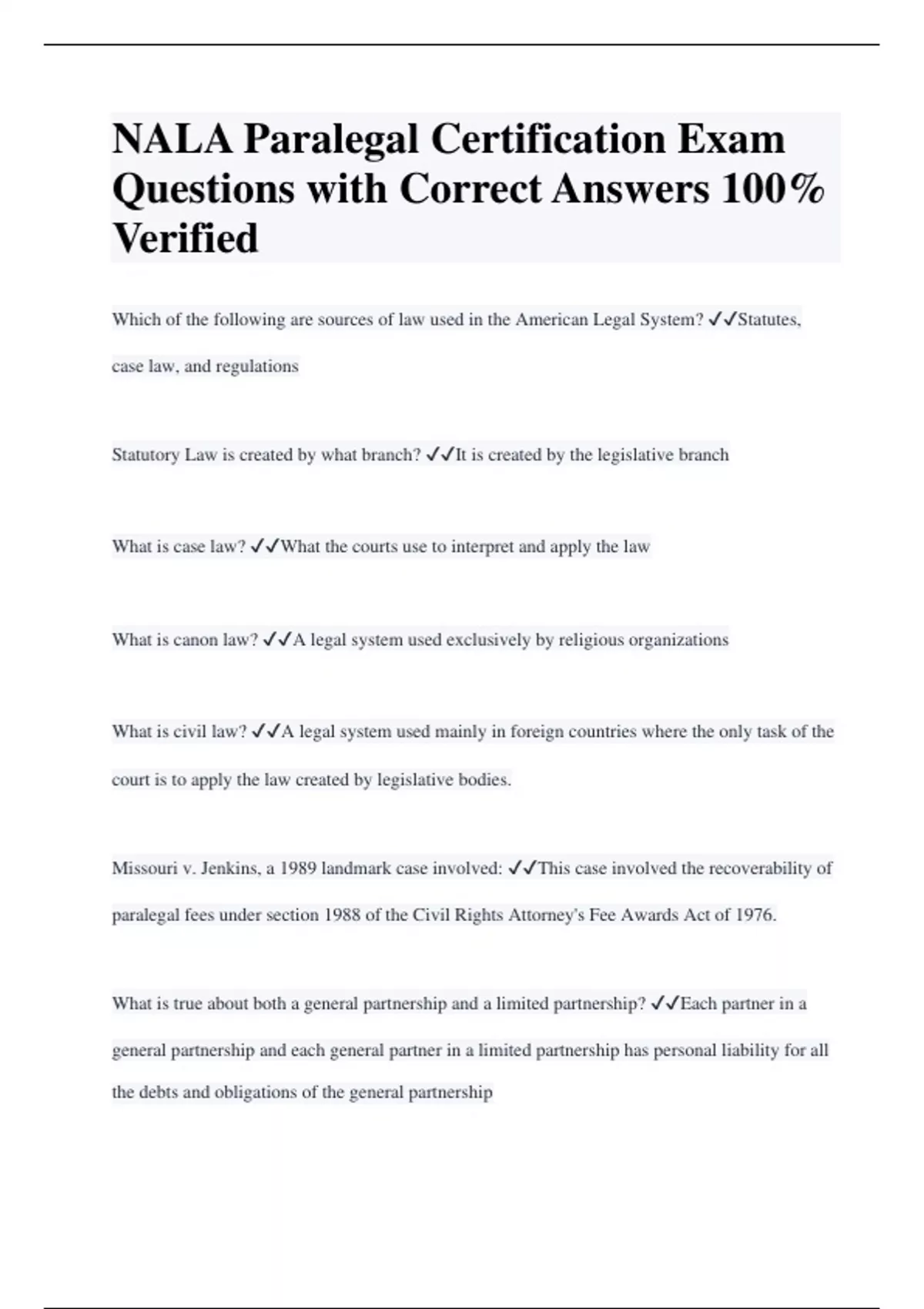 NALA Paralegal Certification Exam Questions with Correct Answers 100% Verified

Which of the following are sources of law used in the American Legal System? ✓✓Statutes, case law, and regulations

Statutory Law is created by what branch? ✓✓It is created by the legislative branch

What is case law? ✓✓What the courts use to interpret and apply the law

What is canon law? ✓✓A legal system used exclusively by religious organizations

What is civil law? ✓✓A legal system used mainly in foreign countries where the only task of the court is to apply the law created by legislative bodies.

Missouri v. Jenkins, a 1989 landmark case involved: ✓✓This case involved the recoverability of paralegal fees under section 1988 of the Civil Rights Attorney's Fee Awards Act of 1976.

What is true about both a general partnership and a limited partnership? ✓✓Each partner in a general partnership and each general partner in a limited partnership has personal liability for all the debts and obligations of the general partnership